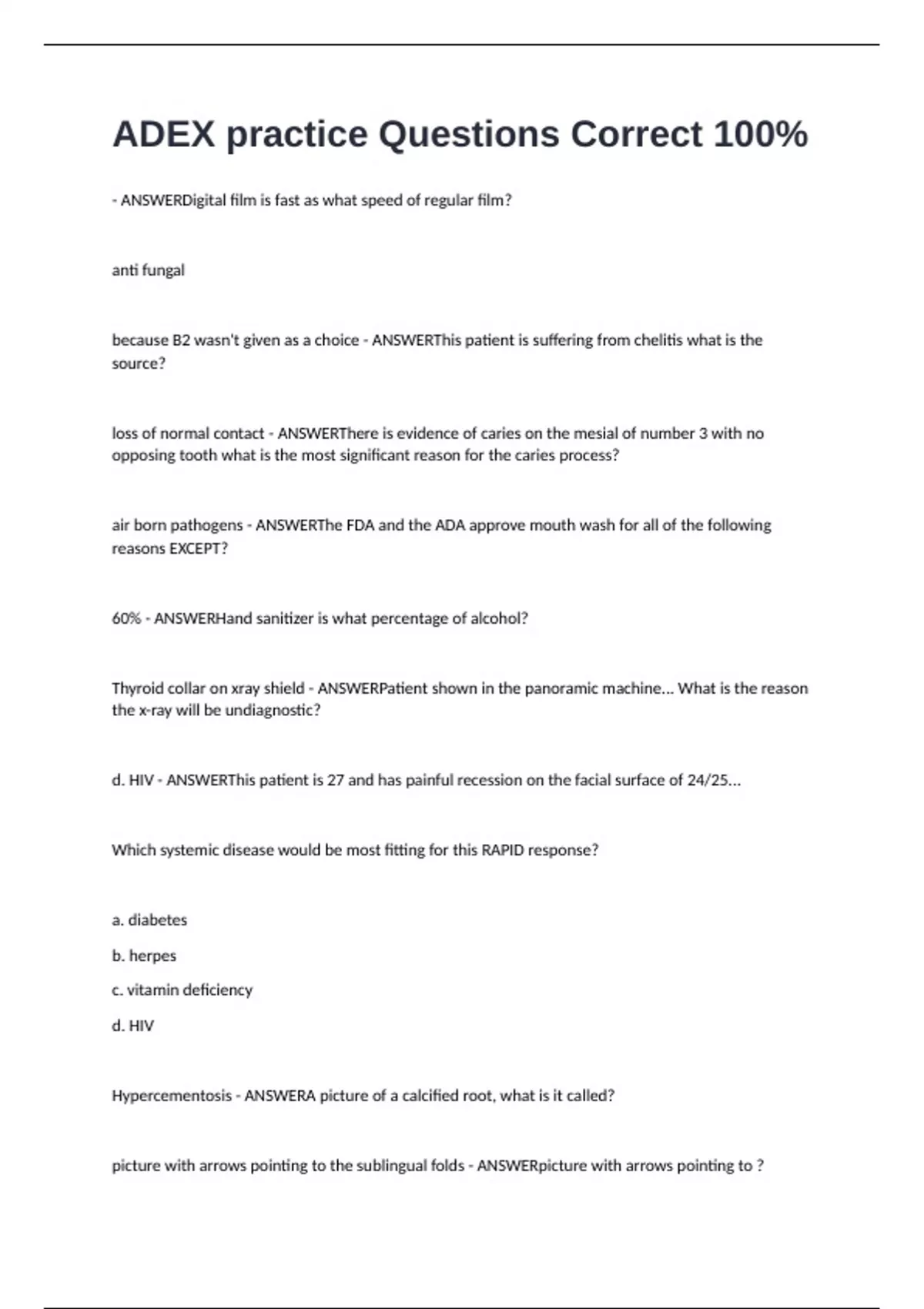 ADEX practice Questions Correct 100%

- ANSWERDigital film is fast as what speed of regular film?

anti fungal

because B2 wasn't given as a choice - ANSWERThis patient is suffering from chelitis what is the source?

loss of normal contact - ANSWERThere is evidence of caries on the mesial of number 3 with no opposing tooth what is the most significant reason for the caries process?

air born pathogens - ANSWERThe FDA and the ADA approve mouth wash for all of the following reasons EXCEPT?

60% - ANSWERHand sanitizer is what percentage of alcohol?

Thyroid collar on xray shield - ANSWERPatient shown in the panoramic machine... What is the reason the x-ray will be undiagnostic?

d. HIV - ANSWERThis patient is 27 and has painful recession on the facial surface of 24/25...

Which systemic disease would be most fitting for this RAPID response?

a. diabetes

b. herpes

c. vitamin deficiency

d. HIV

Hypercementosis - ANSWERA picture of a calcified root, what is it called?

picture with arrows pointing to the sublingual folds - ANSWERpicture with arrows pointing to ?